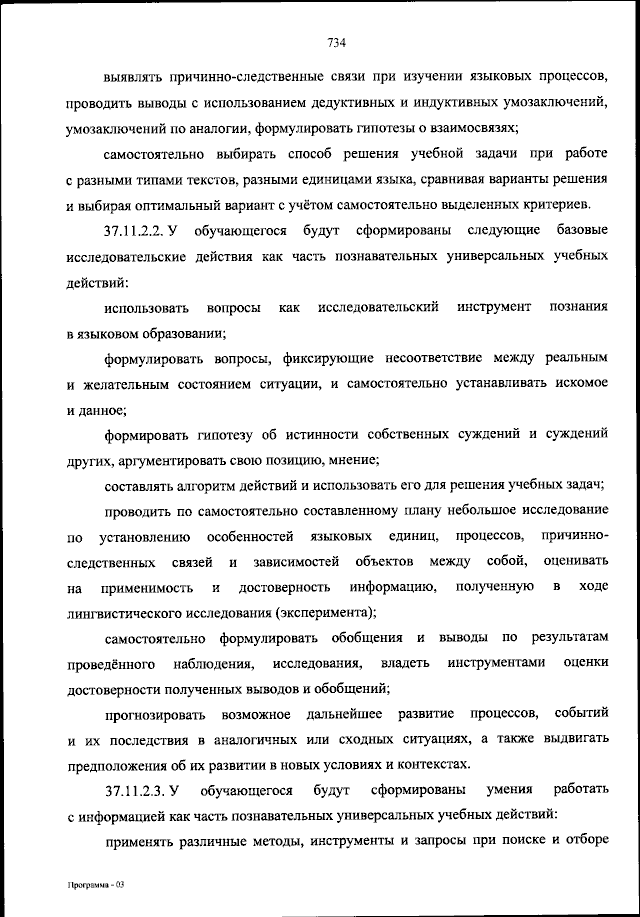 734

выявлять причинно-следственные связи при изучении языковых процессов, проводить выводы с использованием дедуктивных и индуктивных умозаключений, умозаключений по аналогии, формулировать гипотезы о взаимосвязях;

самостоятельно выбирать способ решения учебной задачи при работе с разными типами текстов, разными единицами языка, сравнивая варианты решения и выбирая оптимальный вариант с учётом самостоятельно выделенных критериев.

37.11.2.2. У обучающегося будут сформированы следующие базовые исследовательские действия как часть познавательных универсальных учебных действий:

использовать вопросы как исследовательский инструмент познания в языковом образовании;

формулировать вопросы, фиксирующие несоответствие между реальным и желательным состоянием ситуации, и самостоятельно устанавливать искомое и данное;

формировать гипотезу об истинности собственных суждений и суждений других, аргументировать свою позицию, мнение;

составлять алгоритм действий и использовать его для решения учебных задач;

проводить по самостоятельно составленному плану небольшое исследование по установлению особенностей языковых единиц, процессов, причинно-следственных связей и зависимостей объектов между собой, оценивать на применимость и достоверность информацию, полученную в ходе лингвистического исследования (эксперимента);

самостоятельно формулировать обобщения и выводы по результатам проведённого наблюдения, исследования, владеть инструментами оценки достоверности полученных выводов и обобщений;

прогнозировать возможное дальнейшее развитие процессов, событий и их последствия в аналогичных или сходных ситуациях, а также выдвигать предположения об их развитии в новых условиях и контекстах.

37.11.2.3. У обучающегося будут сформированы умения работать с информацией как часть познавательных универсальных учебных действий:

применять различные методы, инструменты и запросы при поиске и отборе

Программа - 03